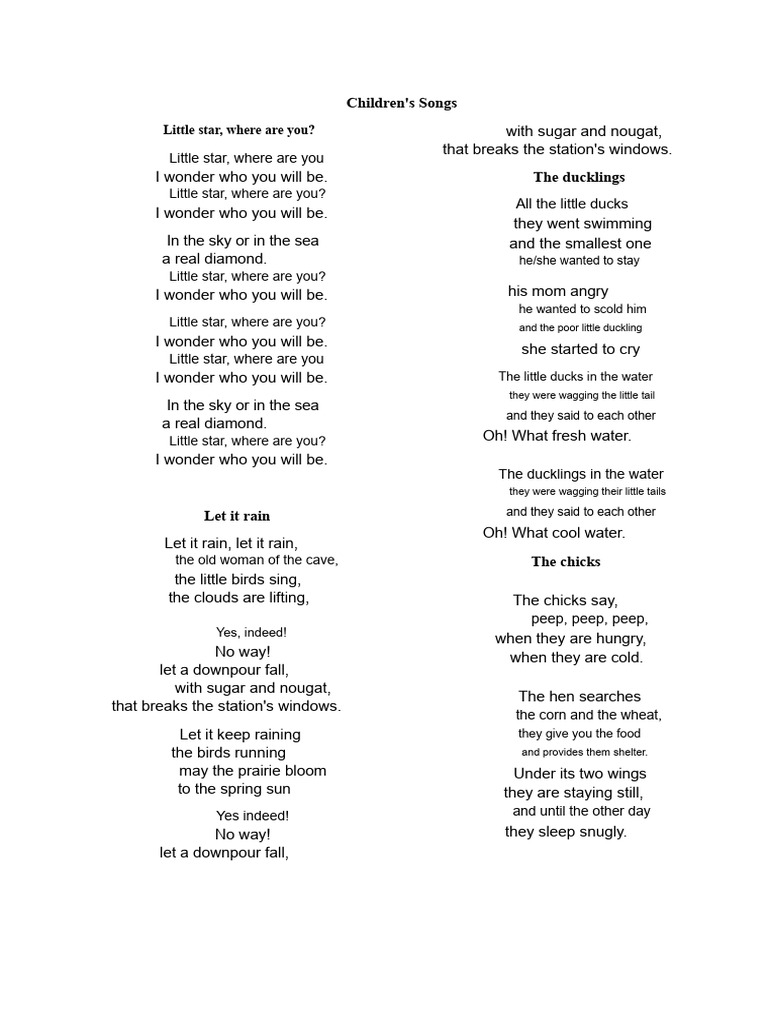 Children's Songs

Little star, where are you?

Little star, where are you
I wonder who you will be.
Little star, where are you?
I wonder who you will be.

In the sky or in the sea
a real diamond.
Little star, where are you?
I wonder who you will be.

Little star, where are you?
I wonder who you will be.
Little star, where are you
I wonder who you will be.

In the sky or in the sea
a real diamond.
Little star, where are you?
I wonder who you will be.

Let it rain

Let it rain, let it rain,
the old woman of the cave,
the little birds sing,
the clouds are lifting,

Yes, indeed!
No way!
let a downpour fall,
with sugar and nougat,
that breaks the station's windows.

Let it keep raining
the birds running
may the prairie bloom
to the spring sun

Yes indeed!
No way!
let a downpour fall,
with sugar and nougat,
that breaks the station's windows.

The ducklings

All the little ducks
they went swimming
and the smallest one
he/she wanted to stay

his mom angry
he wanted to scold him
and the poor little duckling
she started to cry

The little ducks in the water
they were wagging the little tail
and they said to each other
Oh! What fresh water.

The ducklings in the water
they were wagging their little tails
and they said to each other
Oh! What cool water.

The chicks

The chicks say,
peep, peep, peep,
when they are hungry,
when they are cold.

The hen searches
the corn and the wheat,
they give you the food
and provides them shelter.
Under its two wings
they are staying still,
and until the other day
they sleep snugly.